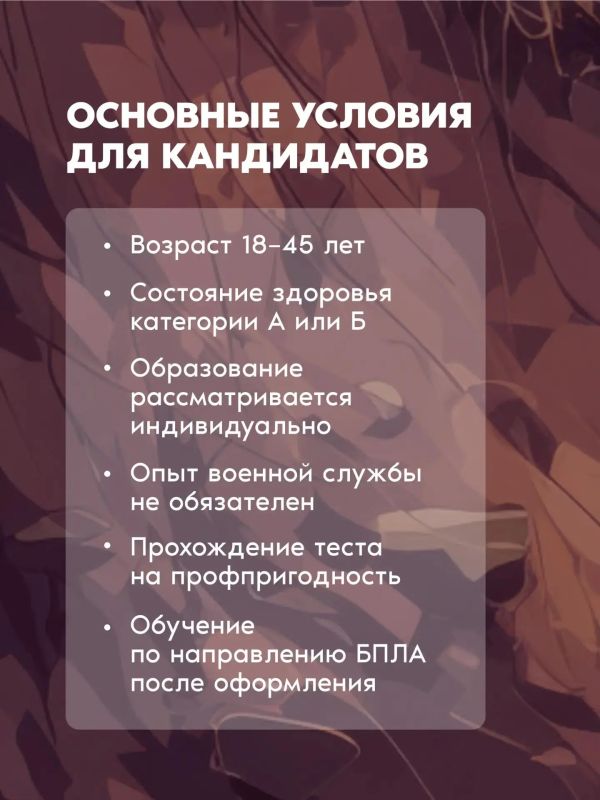 ОСНОВНЫЕ УСЛОВИЯ ДЛЯ КАНДИДАТОВ

• Возраст 18–45 лет

• Состояние здоровья категории А или Б

• Образование рассматривается индивидуально

• Опыт военной службы не обязателен

• Прохождение теста на профпригодность

• Обучение по направлению БПЛА после оформления